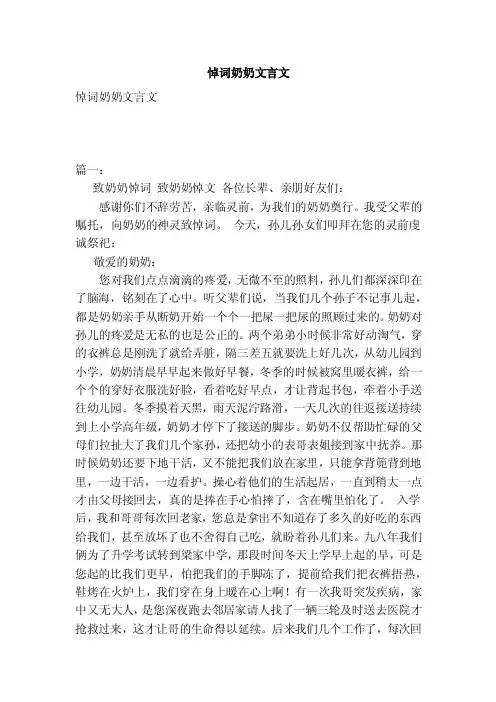 悼词奶奶文言文

悼词奶奶文言文

篇一：

致奶奶悼词 致奶奶悼文 各位长辈、亲朋好友们：

感谢你们不辞劳苦，亲临灵前，为我们的奶奶奠行。我受父辈的嘱托，向奶奶的神灵致悼词。 今天，孙儿孙女们叩拜在您的灵前虔诚祭祀：

敬爱的奶奶：

您对我们点点滴滴的疼爱，无微不至的照料，孙儿们都深深印在了脑海，铭刻在了心中。听父辈们说，当我们几个孙子不记事儿起，都是奶奶亲手从断奶开始一个个一把屎一把尿的照顾过来的。奶奶对孙儿的疼爱是无私的也是公正的。两个弟弟小时候非常好动淘气，穿的衣裤总是刚洗了就给弄脏，隔三差五就要洗上好几次，从幼儿园到小学，奶奶清晨早早起来做好早餐，冬季的时候被窝里暖衣裤，给一个个的穿好衣服洗好脸，看着吃好早点，才让背起书包，牵着小手送往幼儿园。冬季摸着天黑，雨天泥泞路滑，一天几次的往返接送持续到上小学高年级，奶奶才停下了接送的脚步。奶奶不仅帮助忙碌的父母们拉扯大了我们几个家孙，还把幼小的表哥表姐接到家中抚养。那时候奶奶还要下地干活，又不能把我们放在家里，只能拿背篼背到地里，一边干活，一边看护。操心着他们的生活起居，一直到稍大一点才由父母接回去，真的是捧在手心怕摔了，含在嘴里怕化了。 入学后，我和哥哥每次回老家，您总是拿出不知道存了多久的好吃的东西给我们，甚至放坏了也不舍得自己吃，就盼着孙儿们来。九八年我们俩为了升学考试转到梁家中学，那段时间冬天上学早上起的早，可是您起的比我们更早，怕把我们的手脚冻了，提前给我们把衣裤捂热，鞋烤在火炉上，我们穿在身上暖在心上啊！有一次我哥突发疾病，家中又无大人，是您深夜跑去邻居家请人找了一辆三轮及时送去医院才抢救过来，这才让哥的生命得以延续。后来我们几个工作了，每次回